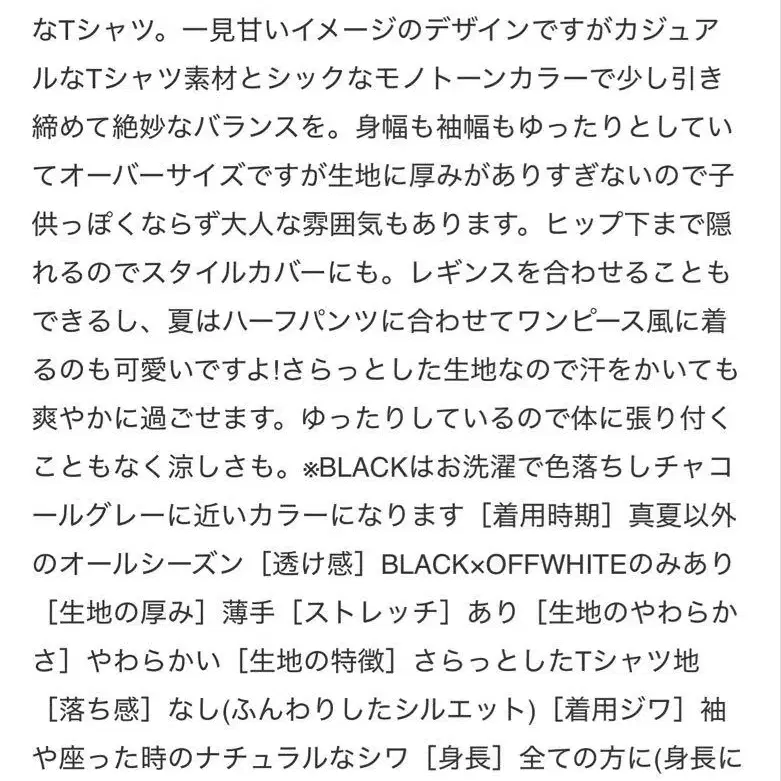 なTシャツ。一見甘いイメージのデザインですがカジュアルなTシャツ素材とシックなモノトーンカラーで少し引き締めて絶妙なバランスを。身幅も袖幅もゆったりとしていてオーバーサイズですが生地に厚みがありすぎないので子供っぽくならず大人な雰囲気もあります。ヒップ下まで隠れるのでスタイルカバーにも。レギンスを合わせることもできるし、夏はハーフパンツに合わせてワンピース風に着るのも可愛いですよ!さらっとした生地なので汗をかいても爽やかに過ごせます。ゆったりしているので体に張り付くこともなく涼しさも。※BLACKはお洗濯で色落ちしチャコールグレーに近いカラーになります［着用時期］真夏以外のオールシーズン［透け感］BLACK×OFFWHITEのみあり［生地の厚み］薄手［ストレッチ］あり［生地のやわらかさ］やわらかい［生地の特徴］さらっとしたTシャツ地［落ち感］なし(ふんわりしたシルエット)［着用ジワ］袖や座った時のナチュラルなシワ［身長］全ての方に(身長に